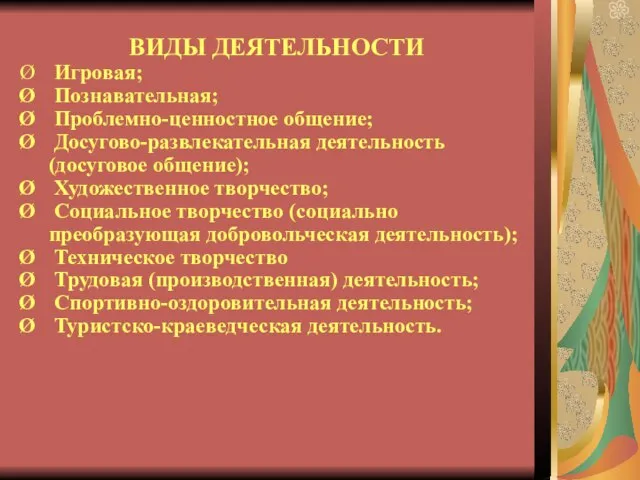 ВИДЫ ДЕЯТЕЛЬНОСТИ

Ø Игровая;
Ø Познавательная;
Ø Проблемно-ценностное общение;
Ø Досугово-развлекательная деятельность (досуговое общение);
Ø Художественное творчество;
Ø Социальное творчество (социально преобразующая добровольческая деятельность);
Ø Техническое творчество
Ø Трудовая (производственная) деятельность;
Ø Спортивно-оздоровительная деятельность;
Ø Туристско-краеведческая деятельность.